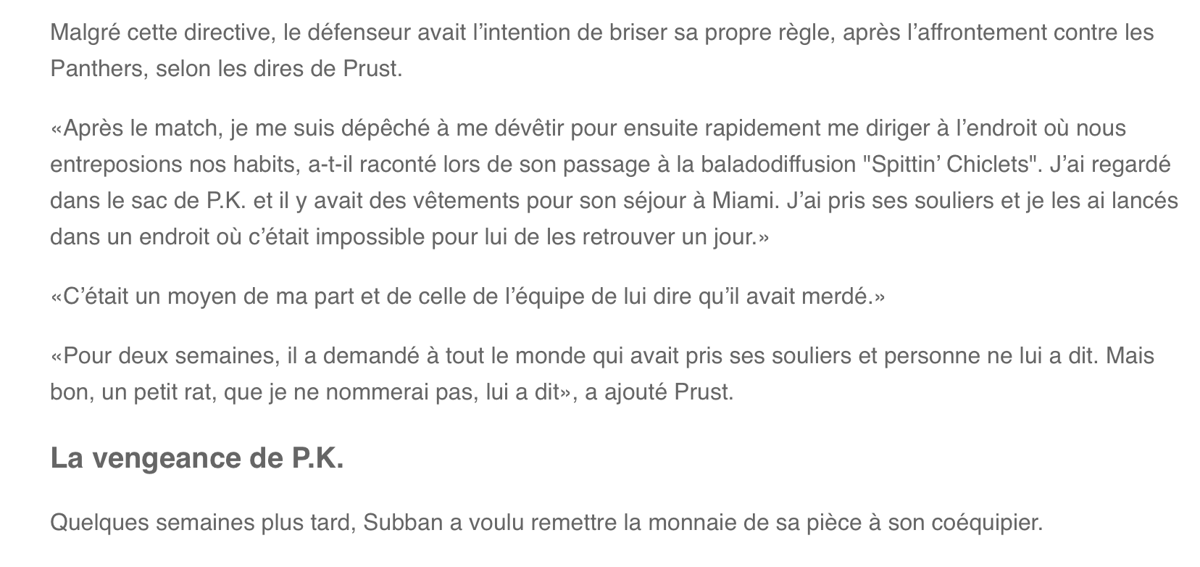 Malgré cette directive, le défenseur avait l’intention de briser sa propre règle, après l’affrontement contre les Panthers, selon les dires de Prust.

«Après le match, je me suis dépêché à me dévêtir pour ensuite rapidement me diriger à l’endroit où nous entreposions nos habits, a-t-il raconté lors de son passage à la baladodiffusion "Spittin’ Chiclets". J’ai regardé dans le sac de P.K. et il y avait des vêtements pour son séjour à Miami. J’ai pris ses souliers et je les ai lancés dans un endroit où c’était impossible pour lui de les retrouver un jour.»

«C’était un moyen de ma part et de celle de l’équipe de lui dire qu’il avait merdé.»

«Pour deux semaines, il a demandé à tout le monde qui avait pris ses souliers et personne ne lui a dit. Mais bon, un petit rat, que je ne nommerai pas, lui a dit», a ajouté Prust.

La vengeance de P.K.

Quelques semaines plus tard, Subban a voulu remettre la monnaie de sa pièce à son coéquipier.